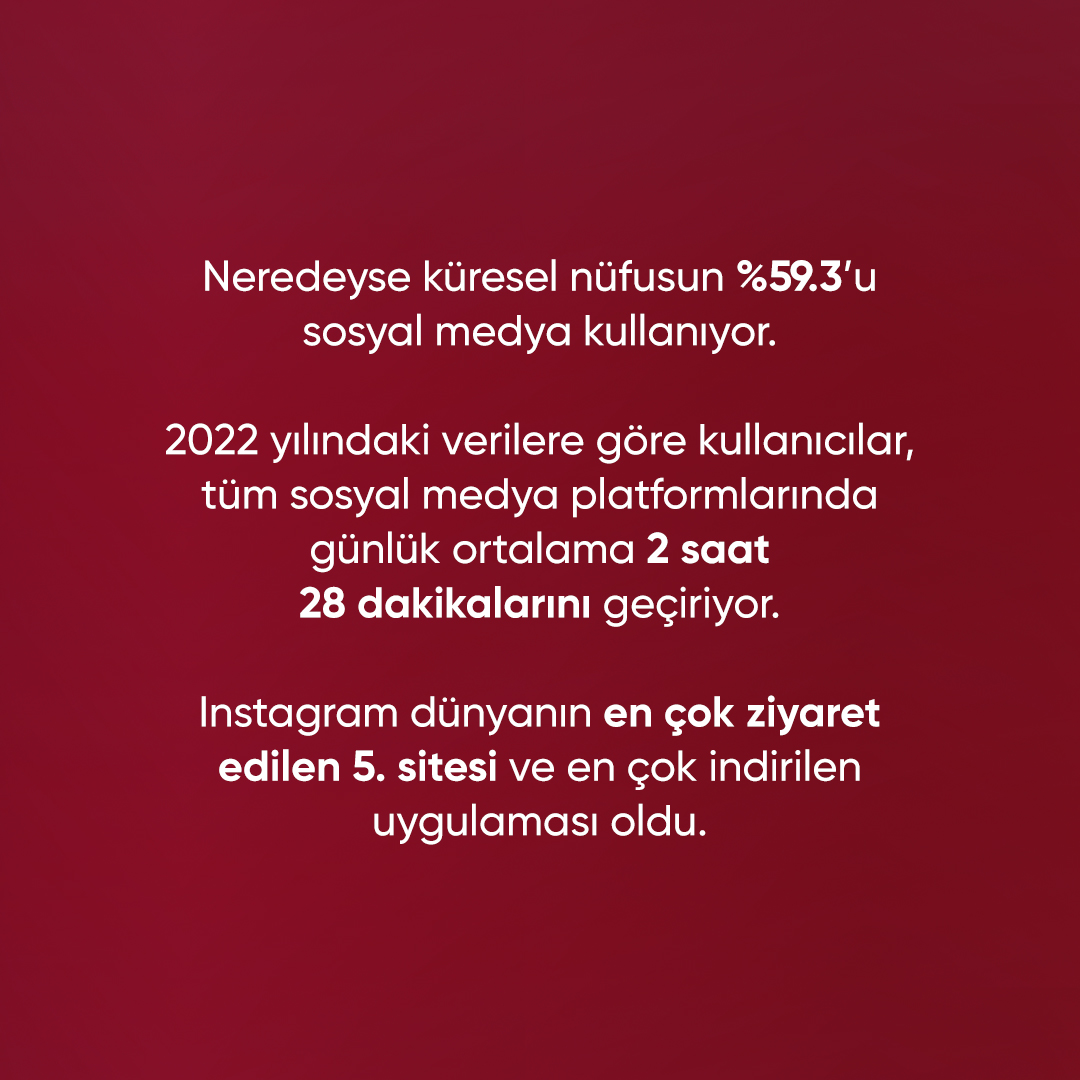 Neredeyse küresel nüfusun %59.3'u sosyal medya kullanıyor.

2022 yılındaki verilere göre kullanıcılar, tüm sosyal medya platformlarında günlük ortalama 2 saat 28 dakikalarını geçiriyor.

Instagram dünyanın en çok ziyaret edilen 5. sitesi ve en çok indirilen uygulaması oldu.